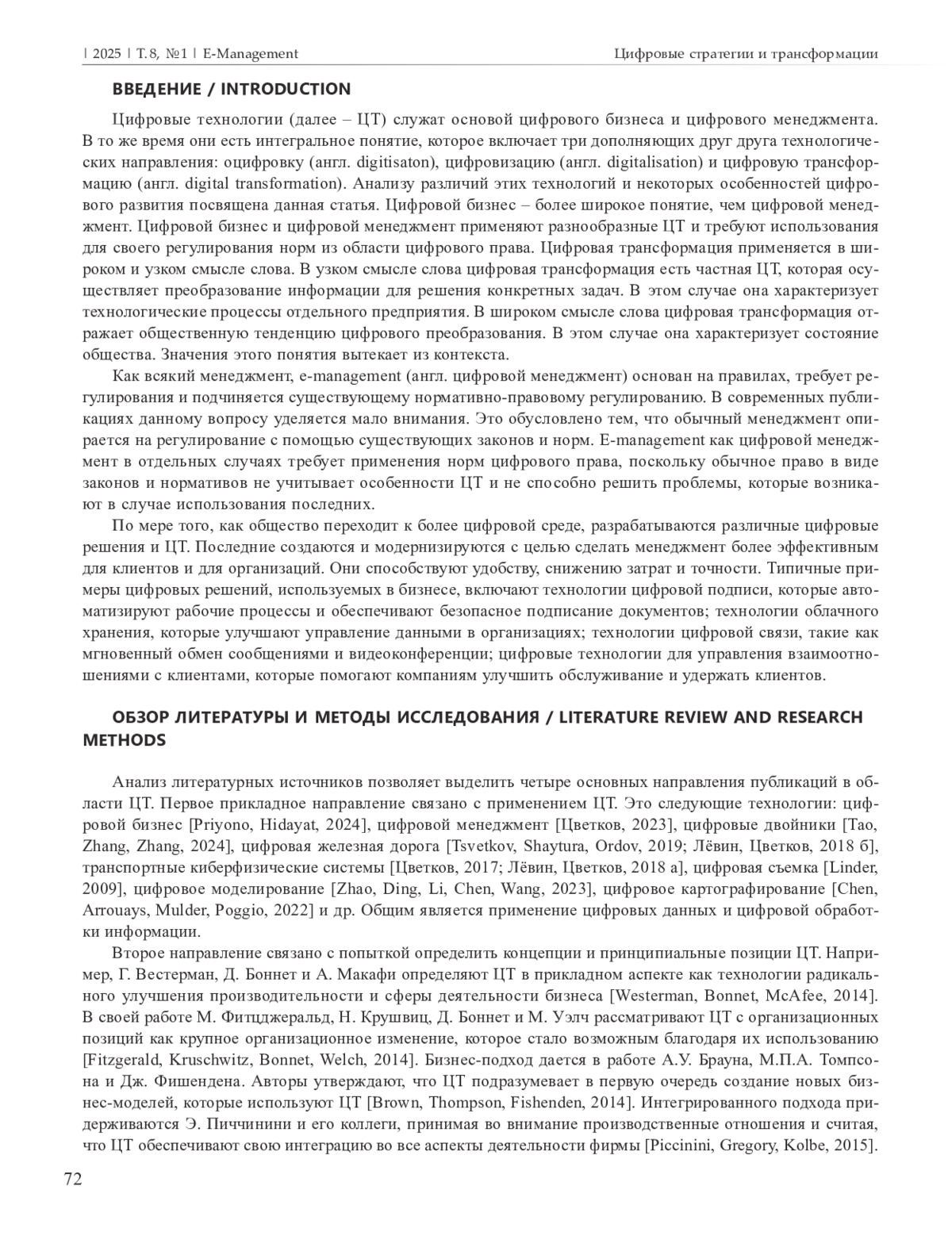 | 2025 | Т. 8, №1 | E-Management

Цифровые стратегии и трансформации

ВВЕДЕНИЕ / INTRODUCTION

Цифровые технологии (далее – ЦТ) служат основой цифрового бизнеса и цифрового менеджмента. В то же время они есть интегральное понятие, которое включает три дополняющих друг друга технологических направления: оцифровку (англ. digitisaton), цифровизацию (англ. digitalisation) и цифровую трансформацию (англ. digital transformation). Анализу различий этих технологий и некоторых особенностей цифрового развития посвящена данная статья. Цифровой бизнес – более широкое понятие, чем цифровой менеджмент. Цифровой бизнес и цифровой менеджмент применяют разнообразные ЦТ и требуют использования для своего регулирования норм из области цифрового права. Цифровая трансформация применяется в широком и узком смысле слова. В узком смысле слова цифровая трансформация есть частная ЦТ, которая осуществляет преобразование информации для решения конкретных задач. В этом случае она характеризует технологические процессы отдельного предприятия. В широком смысле слова цифровая трансформация отражает общественную тенденцию цифрового преобразования. В этом случае она характеризует состояние общества. Значения этого понятия вытекает из контекста.

Как всякий менеджмент, e-management (англ. цифровой менеджмент) основан на правилах, требует регулирования и подчиняется существующему нормативно-правовому регулированию. В современных публикациях данному вопросу уделяется мало внимания. Это обусловлено тем, что обычный менеджмент опирается на регулирование с помощью существующих законов и норм. E-management как цифровой менеджмент в отдельных случаях требует применения норм цифрового права, поскольку обычное право в виде законов и нормативов не учитывает особенности ЦТ и не способно решить проблемы, которые возникают в случае использования последних.

По мере того, как общество переходит к более цифровой среде, разрабатываются различные цифровые решения и ЦТ. Последние создаются и модернизируются с целью сделать менеджмент более эффективным для клиентов и для организаций. Они способствуют удобству, снижению затрат и точности. Типичные примеры цифровых решений, используемых в бизнесе, включают технологии цифровой подписи, которые автоматизируют рабочие процессы и обеспечивают безопасное подписание документов; технологии облачного хранения, которые улучшают управление данными в организациях; технологии цифровой связи, такие как мгновенный обмен сообщениями и видеоконференции; цифровые технологии для управления взаимоотношениями с клиентами, которые помогают компаниям улучшить обслуживание и удержать клиентов.

ОБЗОР ЛИТЕРАТУРЫ И МЕТОДЫ ИССЛЕДОВАНИЯ / LITERATURE REVIEW AND RESEARCH METHODS

Анализ литературных источников позволяет выделить четыре основных направления публикаций в области ЦТ. Первое прикладное направление связано с применением ЦТ. Это следующие технологии: цифровой бизнес [Priyono, Hidayat, 2024], цифровой менеджмент [Цветков, 2023], цифровые двойники [Tao, Zhang, Zhang, 2024], цифровая железная дорога [Tsvetkov, Shaytura, Ordov, 2019; Лёвин, Цветков, 2018 б], транспортные киберфизические системы [Цветков, 2017; Лёвин, Цветков, 2018 а], цифровая съемка [Linder, 2009], цифровое моделирование [Zhao, Ding, Li, Chen, Wang, 2023], цифровое картографирование [Chen, Arrouays, Mulder, Poggio, 2022] и др. Общим является применение цифровых данных и цифровой обработки информации.

Второе направление связано с попыткой определить концепции и принципиальные позиции ЦТ. Например, Г. Вестерман, Д. Боннет и А. Макафи определяют ЦТ в прикладном аспекте как технологии радикального улучшения производительности и сферы деятельности бизнеса [Westerman, Bonnet, McAfee, 2014]. В своей работе М. Фитцджеральд, Н. Крушвиц, Д. Боннет и М. Уэлч рассматривают ЦТ с организационных позиций как крупное организационное изменение, которое стало возможным благодаря их использованию [Fitzgerald, Kruschwitz, Bonnet, Welch, 2014]. Бизнес-подход дается в работе А.У. Брауна, М.П.А. Томпсона и Дж. Фишендена. Авторы утверждают, что ЦТ подразумевает в первую очередь создание новых бизнес-моделей, которые используют ЦТ [Brown, Thompson, Fishenden, 2014]. Интегрированного подхода придерживаются Э. Пиччинини и его коллеги, принимая во внимание производственные отношения и считая, что ЦТ обеспечивают свою интеграцию во все аспекты деятельности фирмы [Piccinini, Gregory, Kolbe, 2015].

72